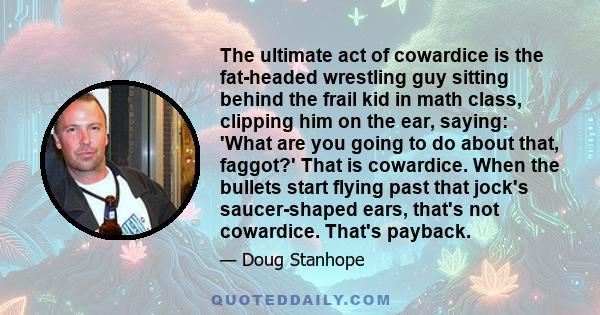 The ultimate act of cowardice is the fat-headed wrestling guy sitting behind the frail kid in math class, clipping him on the ear, saying: 'What are you going to do about that, faggot?' That is cowardice. When the bullets start flying past that jock's saucer-shaped ears, that's not cowardice. That's payback.

— Doug Stanhope

QUOTEDDAILY.COM